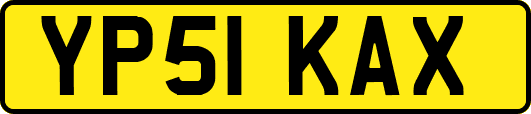 YP51 KAX